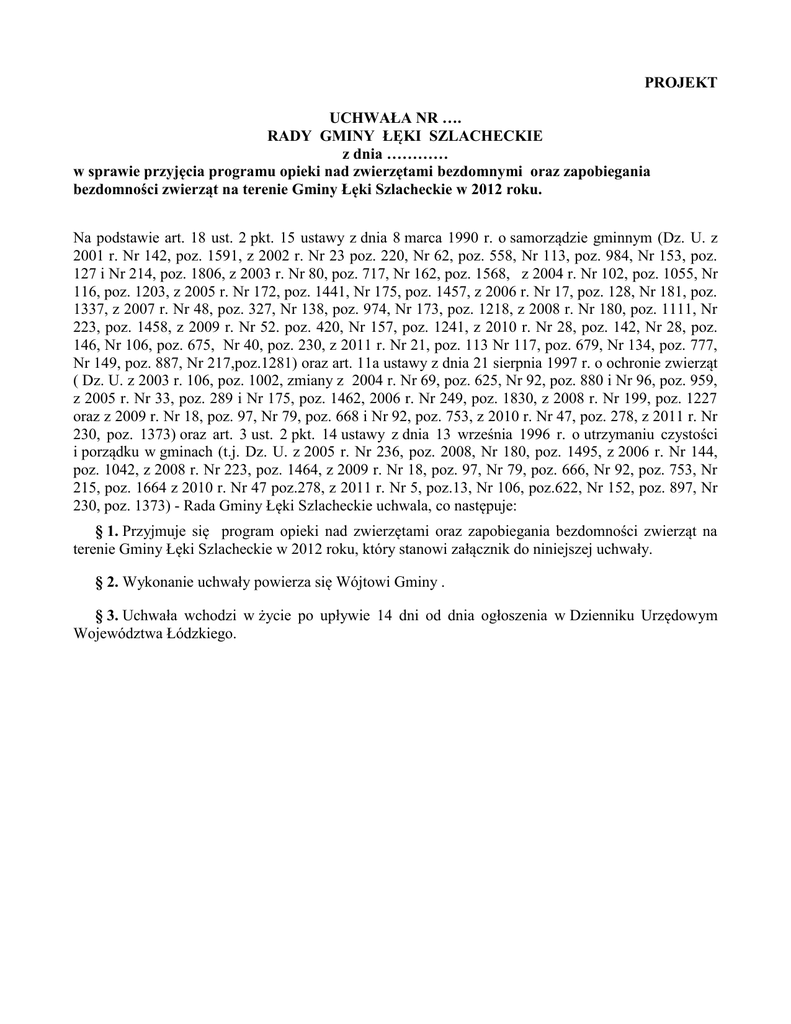 PROJEKT

UCHWAŁA NR ….
RADY GMINY ŁĘKI SZLACHECKIE
z dnia …………
w sprawie przyjęcia programu opieki nad zwierzętami bezdomnymi oraz zapobiegania bezdomności zwierząt na terenie Gminy Łęki Szlacheckie w 2012 roku.

Na podstawie art. 18 ust. 2 pkt. 15 ustawy z dnia 8 marca 1990 r. o samorządzie gminnym (Dz. U. z 2001 r. Nr 142, poz. 1591, z 2002 r. Nr 23 poz. 220, Nr 62, poz. 558, Nr 113, poz. 984, Nr 153, poz. 127 i Nr 214, poz. 1806, z 2003 r. Nr 80, poz. 717, Nr 162, poz. 1568, z 2004 r. Nr 102, poz. 1055, Nr 116, poz. 1203, z 2005 r. Nr 172, poz. 1441, Nr 175, poz. 1457, z 2006 r. Nr 17, poz. 128, Nr 181, poz. 1337, z 2007 r. Nr 48, poz. 327, Nr 138, poz. 974, Nr 173, poz. 1218, z 2008 r. Nr 180, poz. 1111, Nr 223, poz. 1458, z 2009 r. Nr 52. poz. 420, Nr 157, poz. 1241, z 2010 r. Nr 28, poz. 142, Nr 28, poz. 146, Nr 106, poz. 675, Nr 40, poz. 230, z 2011 r. Nr 21, poz. 113 Nr 117, poz. 679, Nr 134, poz. 777, Nr 149, poz. 887, Nr 217,poz.1281) oraz art. 11a ustawy z dnia 21 sierpnia 1997 r. o ochronie zwierząt ( Dz. U. z 2003 r. 106, poz. 1002, zmiany z 2004 r. Nr 69, poz. 625, Nr 92, poz. 880 i Nr 96, poz. 959, z 2005 r. Nr 33, poz. 289 i Nr 175, poz. 1462, 2006 r. Nr 249, poz. 1830, z 2008 r. Nr 199, poz. 1227 oraz z 2009 r. Nr 18, poz. 97, Nr 79, poz. 668 i Nr 92, poz. 753, z 2010 r. Nr 47, poz. 278, z 2011 r. Nr 230, poz. 1373) oraz art. 3 ust. 2 pkt. 14 ustawy z dnia 13 września 1996 r. o utrzymaniu czystości i porządku w gminach (t.j. Dz. U. z 2005 r. Nr 236, poz. 2008, Nr 180, poz. 1495, z 2006 r. Nr 144, poz. 1042, z 2008 r. Nr 223, poz. 1464, z 2009 r. Nr 18, poz. 97, Nr 79, poz. 666, Nr 92, poz. 753, Nr 215, poz. 1664 z 2010 r. Nr 47 poz.278, z 2011 r. Nr 5, poz.13, Nr 106, poz.622, Nr 152, poz. 897, Nr 230, poz. 1373) - Rada Gminy Łęki Szlacheckie uchwala, co następuje:

§ 1. Przyjmuje się program opieki nad zwierzętami oraz zapobiegania bezdomności zwierząt na terenie Gminy Łęki Szlacheckie w 2012 roku, który stanowi załącznik do niniejszej uchwały.

§ 2. Wykonanie uchwały powierza się Wójtowi Gminy .

§ 3. Uchwała wchodzi w życie po upływie 14 dni od dnia ogłoszenia w Dzienniku Urzędowym Województwa Łódzkiego.